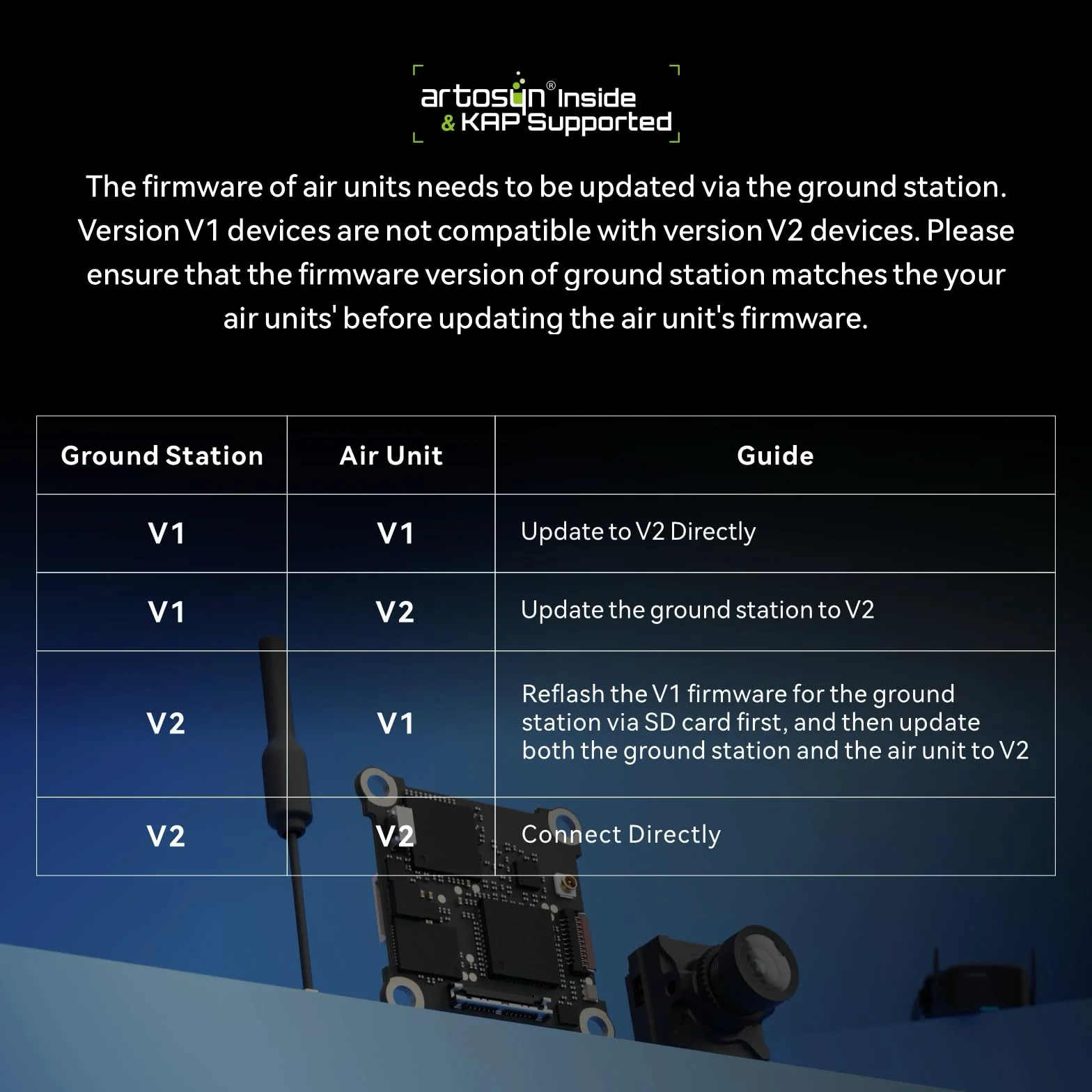 artosyn® Inside
& KAP Supported

The firmware of air units needs to be updated via the ground station. Version V1 devices are not compatible with version V2 devices. Please ensure that the firmware version of ground station matches the your air units' before updating the air unit's firmware.

| Ground Station | Air Unit | Guide |
|---|---|---|
| V1 | V1 | Update to V2 Directly |
| V1 | V2 | Update the ground station to V2 |
| V2 | V1 | Reflash the V1 firmware for the ground station via SD card first, and then update both the ground station and the air unit to V2 |
| V2 | V2 | Connect Directly |